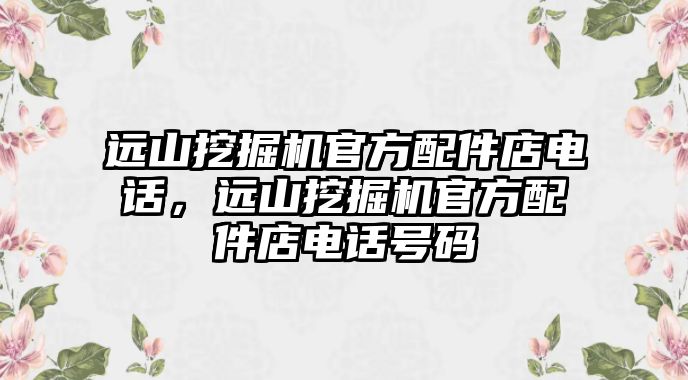 远山挖掘机官方配件店电话，远山挖掘机官方配件店电话号码